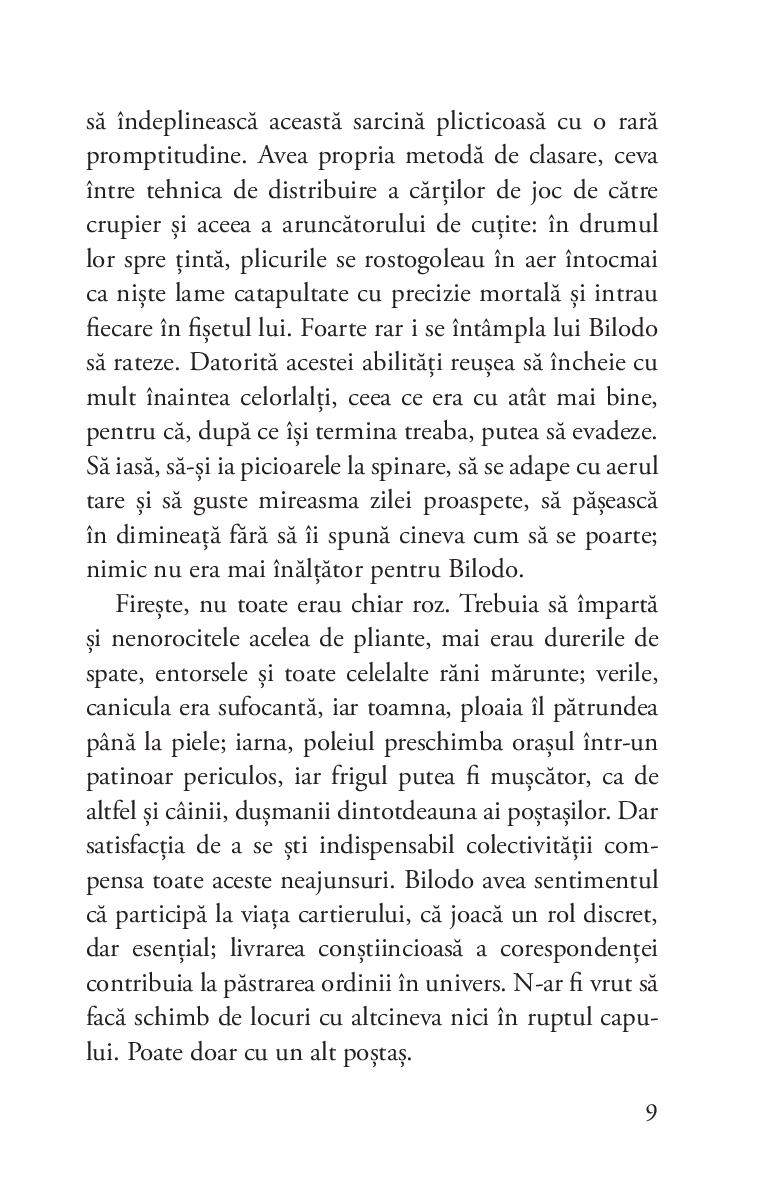 să îndeplinească această sarcină plicticoasă cu o rară promptitudine. Avea propria metodă de clasare, ceva între tehnica de distribuire a cărților de joc de către crupier și aceea a aruncătorului de cuțite: în drumul lor spre țintă, plicurile se rostogoleau în aer întocmai ca niște lame catapultate cu precizie mortală și intrau fiecare în fișetul lui. Foarte rar i se întâmpla lui Bilodo să rateze. Datorită acestei abilități reușea să încheie cu mult înaintea celorlalți, ceea ce era cu atât mai bine, pentru că, după ce își termina treaba, putea să evadeze. Să iasă, să-și ia picioarele la spinare, să se adape cu aerul tare și să guste mireasma zilei proaspete, să pășească în dimineață fără să îi spună cineva cum să se poarte; nimic nu era mai înălțător pentru Bilodo.

Firește, nu toate erau chiar roz. Trebuia să împartă și nenorocitele acelea de pliante, mai erau durerile de spate, entorsele și toate celelalte răni mărunte; verile, canicula era sufocantă, iar toamna, ploaia îl pătrundea până la piele; iarna, poleiul preschimba orașul într-un patinoar periculos, iar frigul putea fi mușcător, ca de altfel și câinii, dușmanii dintotdeauna ai poștașilor. Dar satisfacția de a se ști indispensabil colectivității compensa toate aceste neajunsuri. Bilodo avea sentimentul că participă la viața cartierului, că joacă un rol discret, dar esențial; livrarea conștiincioasă a corespondenței contribuia la păstrarea ordinii în univers. N-ar fi vrut să facă schimb de locuri cu altcineva nici în ruptul capului. Poate doar cu un alt poștaș.

9